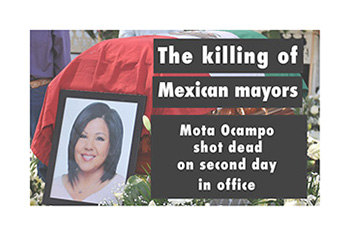 The killing of
Mexican mayors

Mota Ocampo shot dead on second day in office